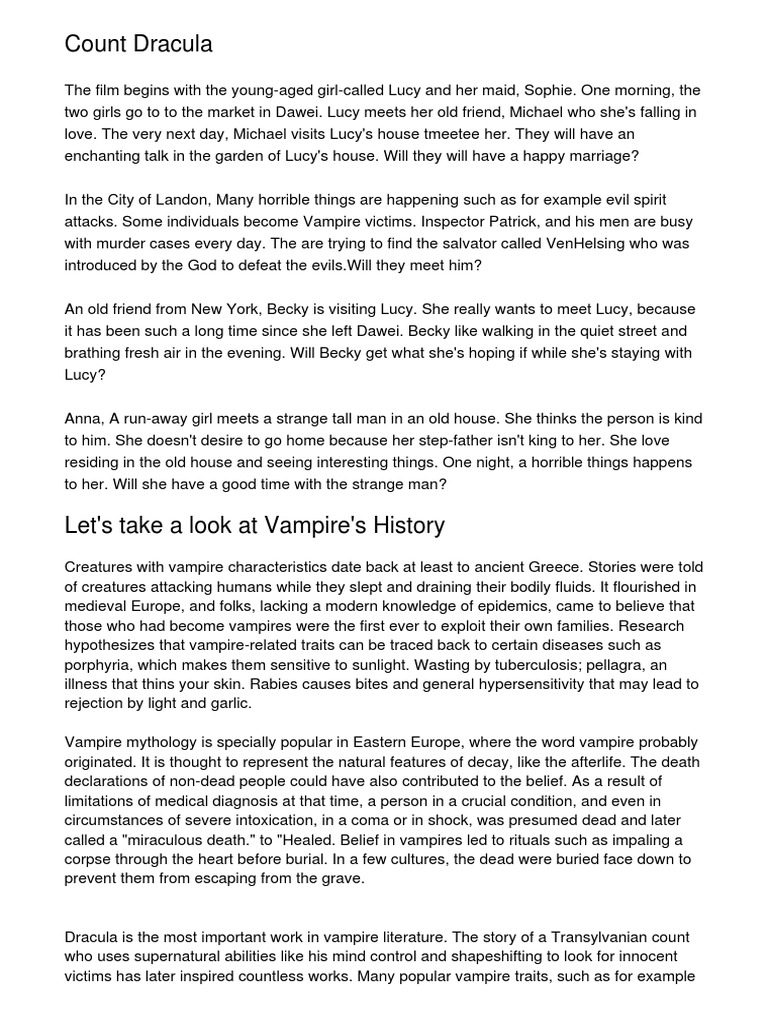 Count Dracula

The film begins with the young-aged girl-called Lucy and her maid, Sophie. One morning, the two girls go to to the market in Dawei. Lucy meets her old friend, Michael who she's falling in love. The very next day, Michael visits Lucy's house tmeetee her. They will have an enchanting talk in the garden of Lucy's house. Will they will have a happy marriage?

In the City of Landon, Many horrible things are happening such as for example evil spirit attacks. Some individuals become Vampire victims. Inspector Patrick, and his men are busy with murder cases every day. The are trying to find the salvator called VenHelsing who was introduced by the God to defeat the evils.Will they meet him?

An old friend from New York, Becky is visiting Lucy. She really wants to meet Lucy, because it has been such a long time since she left Dawei. Becky like walking in the quiet street and brathing fresh air in the evening. Will Becky get what she's hoping if while she's staying with Lucy?

Anna, A run-away girl meets a strange tall man in an old house. She thinks the person is kind to him. She doesn't desire to go home because her step-father isn't king to her. She love residing in the old house and seeing interesting things. One night, a horrible things happens to her. Will she have a good time with the strange man?

Let's take a look at Vampire's History

Creatures with vampire characteristics date back at least to ancient Greece. Stories were told of creatures attacking humans while they slept and draining their bodily fluids. It flourished in medieval Europe, and folks, lacking a modern knowledge of epidemics, came to believe that those who had become vampires were the first ever to exploit their own families. Research hypothesizes that vampire-related traits can be traced back to certain diseases such as porphyria, which makes them sensitive to sunlight. Wasting by tuberculosis; pellagra, an illness that thins your skin. Rabies causes bites and general hypersensitivity that may lead to rejection by light and garlic.

Vampire mythology is specially popular in Eastern Europe, where the word vampire probably originated. It is thought to represent the natural features of decay, like the afterlife. The death declarations of non-dead people could have also contributed to the belief. As a result of limitations of medical diagnosis at that time, a person in a crucial condition, and even in circumstances of severe intoxication, in a coma or in shock, was presumed dead and later called a "miraculous death." to "Healed. Belief in vampires led to rituals such as impaling a corpse through the heart before burial. In a few cultures, the dead were buried face down to prevent them from escaping from the grave.

Dracula is the most important work in vampire literature. The story of a Transylvanian count who uses supernatural abilities like his mind control and shapeshifting to look for innocent victims has later inspired countless works. Many popular vampire traits, such as for example